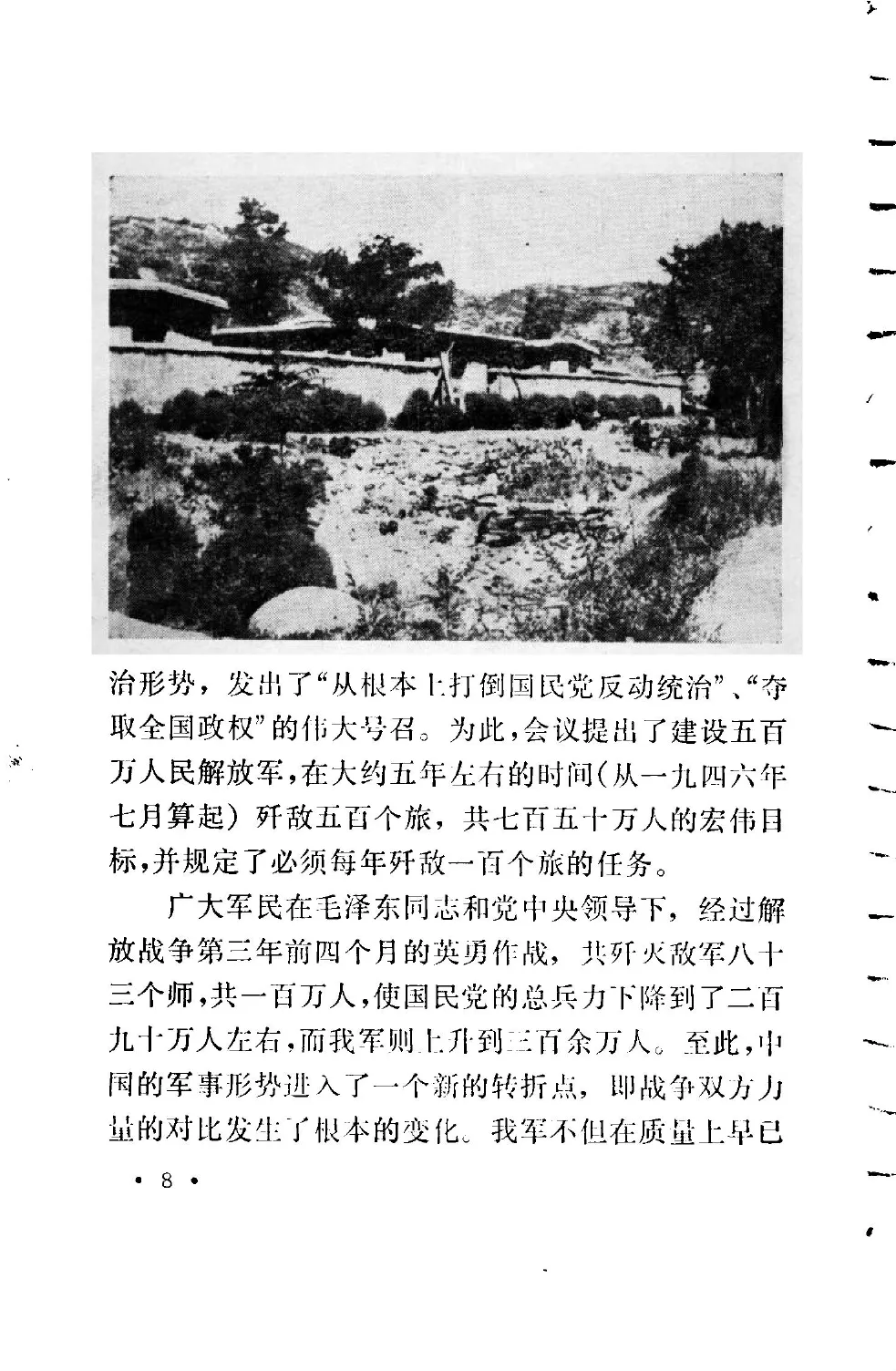 治形势，发出了“从根本上打倒国民党反动统治”、“夺取全国政权”的伟大号召。为此，会议提出了建设五百万人民解放军，在大约五年左右的时间（从一九四六年七月算起）歼敌五百个旅，共七百五十万人的宏伟目标，并规定了必须每年歼敌一百个旅的任务。

广大军民在毛泽东同志和党中央领导下，经过解放战争第三年前四个月的英勇作战，共歼灭敌军八十三个师，共一百万人，使国民党的总兵力下降到了二百九十万人左右，而我军则上升到三百余万人。至此，中国的军事形势进入了一个新的转折点，即战争双方力量的对比发生了根本的变化。我军不但在质量上早已

• 8 •